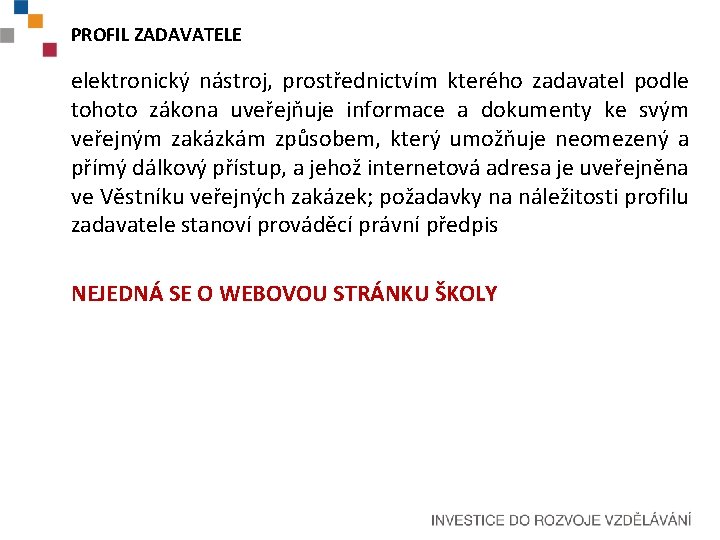 PROFIL ZADAVATELE

elektronický nástroj, prostřednictvím kterého zadavatel podle tohoto zákona uveřejňuje informace a dokumenty ke svým veřejným zakázkám způsobem, který umožňuje neomezený a přímý dálkový přístup, a jehož internetová adresa je uveřejněna ve Věstníku veřejných zakázek; požadavky na náležitosti profilu zadavatele stanoví prováděcí právní předpis

NEJEDNÁ SE O WEBOVOU STRÁNKU ŠKOLY

INVESTICE DO ROZVOJE VZDĚLÁVÁNÍ